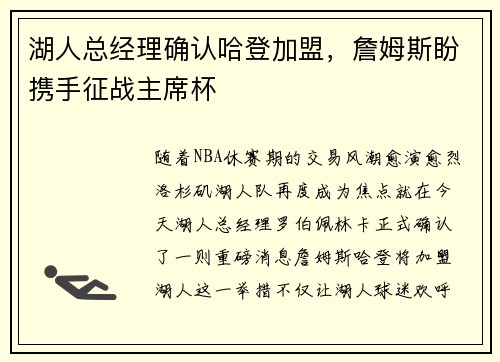 湖人总经理确认哈登加盟，詹姆斯盼携手征战主席杯

随着NBA休赛期的交易风潮愈演愈烈洛杉矶湖人队再度成为焦点就在今天湖人总经理罗伯佩林卡正式确认了一则重磅消息詹姆斯哈登将加盟湖人这一举措不仅让湖人球迷欢呼